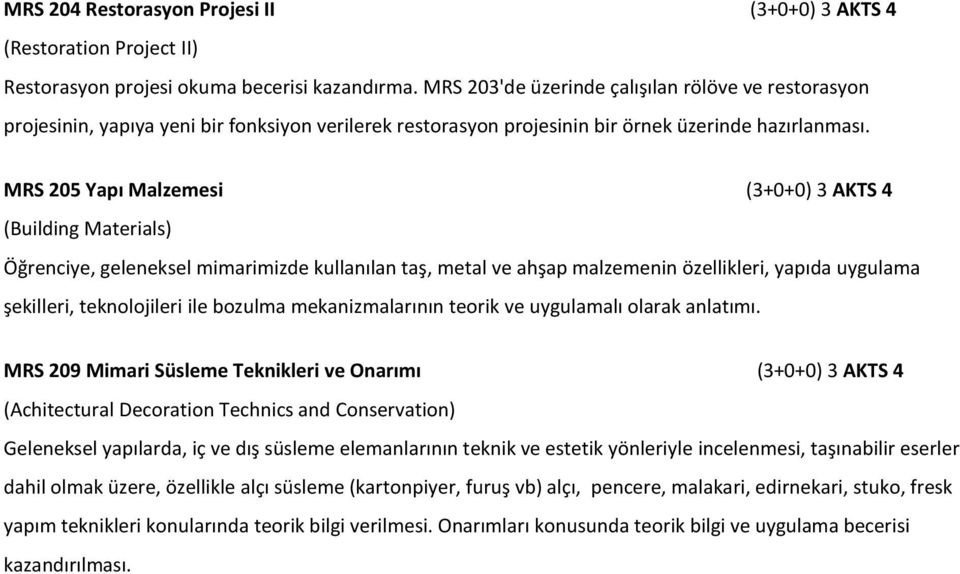 MRS 204 Restorasyon Projesi II (3+0+0) 3 AKTS 4
(Restoration Project II)
Restorasyon projesi okuma becerisi kazandırma. MRS 203'de üzerinde çalışılan rölöve ve restorasyon projesinin, yapıya yeni bir fonksiyon verilerek restorasyon projesinin bir örnek üzerinde hazırlanması.

MRS 205 Yapı Malzemesi (3+0+0) 3 AKTS 4
(Building Materials)
Öğrenciye, geleneksel mimarimizde kullanılan taş, metal ve ahşap malzemenin özellikleri, yapıda uygulama şekilleri, teknolojileri ile bozulma mekanizmalarının teorik ve uygulamalı olarak anlatımı.

MRS 209 Mimari Süsleme Teknikleri ve Onarımı (3+0+0) 3 AKTS 4
(Achitectural Decoration Technics and Conservation)
Geleneksel yapılarda, iç ve dış süsleme elemanlarının teknik ve estetik yönleriyle incelenmesi, taşınabilir eserler dahil olmak üzere, özellikle alçı süsleme (kartonpiyer, furuş vb) alçı, pencere, malakari, edirnekari, stuko, fresk yapım teknikleri konularında teorik bilgi verilmesi. Onarımları konusunda teorik bilgi ve uygulama becerisi kazandırılması.